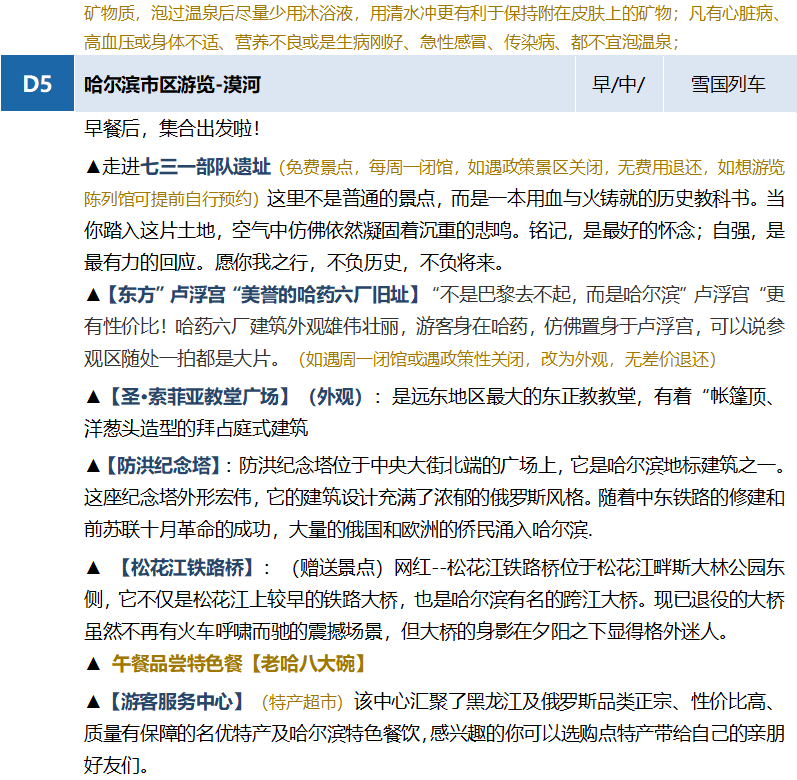 矿物质，泡过温泉后尽量少用沐浴液，用清水冲更有利于保持附在皮肤上的矿物；凡有心脏病、高血压或身体不适、营养不良或是生病刚好、急性感冒、传染病、都不宜泡温泉；

| D5 | 哈尔滨市区游览-漠河 | 早/中/ | 雪国列车 |
|---|---|---|---|

早餐后，集合出发啦！

▲走进七三一部队遗址（免费景点，每周一闭馆，如遇政策景区关闭，无费用退还，如想游览陈列馆可提前自行预约）这里不是普通的景点，而是一本用血与火铸就的历史教科书。当你踏入这片土地，空气中仿佛依然凝固着沉重的悲鸣。铭记，是最好的怀念；自强，是最有力的回应。愿你我之行，不负历史，不负将来。

▲【东方”卢浮宫“美誉的哈药六厂旧址】“不是巴黎去不起，而是哈尔滨”卢浮宫“更有性价比！哈药六厂建筑外观雄伟壮丽，游客身在哈药，仿佛置身于卢浮宫，可以说参观区随处一拍都是大片。（如遇周一闭馆或遇政策性关闭，改为外观，无差价退还）

▲【圣•索菲亚教堂广场】（外观）：是远东地区最大的东正教教堂，有着“帐篷顶、洋葱头造型的拜占庭式建筑

▲【防洪纪念塔】：防洪纪念塔位于中央大街北端的广场上，它是哈尔滨地标建筑之一。这座纪念塔外形宏伟，它的建筑设计充满了浓郁的俄罗斯风格。随着中东铁路的修建和前苏联十月革命的成功，大量的俄国和欧洲的侨民涌入哈尔滨.

▲ 【松花江铁路桥】：（赠送景点）网红--松花江铁路桥位于松花江畔斯大林公园东侧，它不仅是松花江上较早的铁路大桥，也是哈尔滨有名的跨江大桥。现已退役的大桥虽然不再有火车呼啸而驰的震撼场景，但大桥的身影在夕阳之下显得格外迷人。

▲ 午餐品尝特色餐【老哈八大碗】

▲【游客服务中心】（特产超市）该中心汇聚了黑龙江及俄罗斯品类正宗、性价比高、质量有保障的名优特产及哈尔滨特色餐饮，感兴趣的你可以选购点特产带给自己的亲朋好友们。